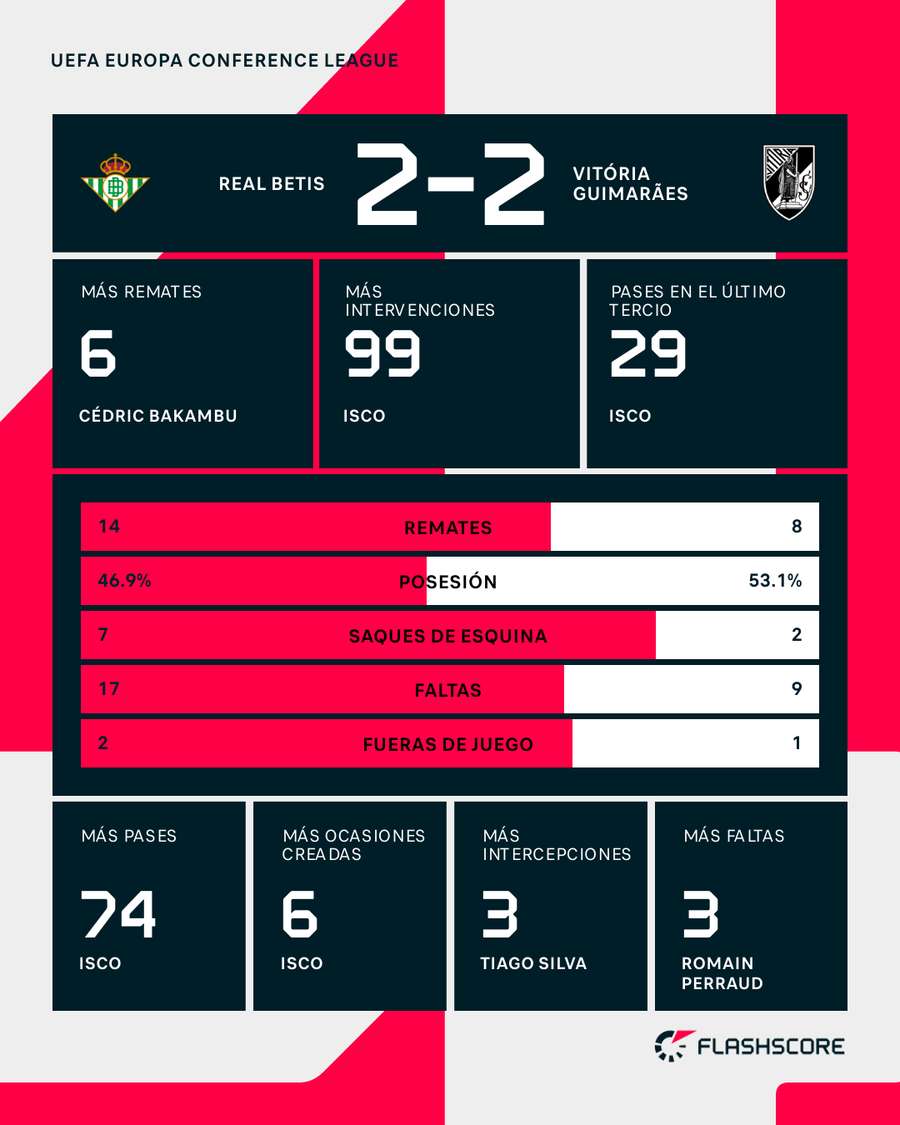 UEFA EUROPA CONFERENCE LEAGUE

REAL BETIS 2-2 VITÓRIA GUIMARÃES

MÁS REMATES
6
CÉDRIC BAKAMBU

MÁS INTERVENCIONES
99
ISCO

PASES EN EL ÚLTIMO TERCIO
29
ISCO

| 14 | REMATES | 8 |
|---|---|---|
| 46.9% | POSESIÓN | 53.1% |
| 7 | SAQUES DE ESQUINA | 2 |
| 17 | FALTAS | 9 |
| 2 | FUERAS DE JUEGO | 1 |

MÁS PASES
74
ISCO

MÁS OCASIONES CREADAS
6
ISCO

MÁS INTERCEPCIONES
3
TIAGO SILVA

MÁS FALTAS
3
ROMAIN PERRAUD

FLASHSCORE